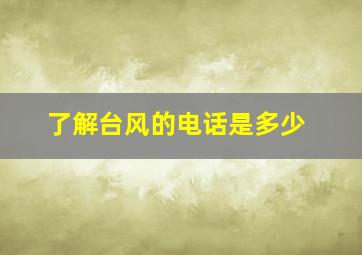 了解台风的电话是多少